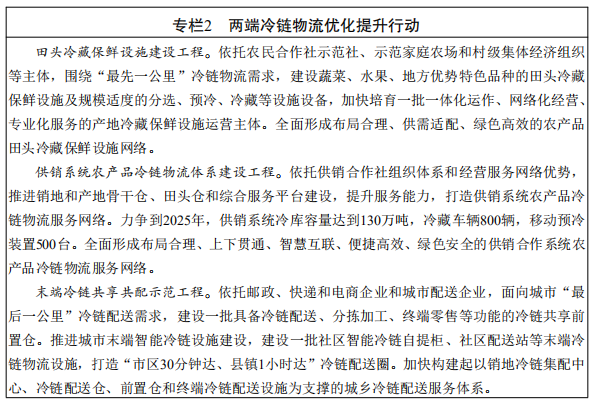 专栏2　两端冷链物流优化提升行动

田头冷藏保鲜设施建设工程。依托农民合作社示范社、示范家庭农场和村级集体经济组织等主体，围绕“最先一公里”冷链物流需求，建设蔬菜、水果、地方优势特色品种的田头冷藏保鲜设施及规模适度的分选、预冷、冷藏等设施设备，加快培育一批一体化运作、网络化经营、专业化服务的产地冷藏保鲜设施运营主体。全面形成布局合理、供需适配、绿色高效的农产品田头冷藏保鲜设施网络。

供销系统农产品冷链物流体系建设工程。依托供销合作社组织体系和经营服务网络优势，推进销地和产地骨干仓、田头仓和综合服务平台建设，提升服务能力，打造供销系统农产品冷链物流服务网络。力争到2025年，供销系统冷库容量达到130万吨，冷藏车辆800辆，移动预冷装置500台。全面形成布局合理、上下贯通、智慧互联、便捷高效、绿色安全的供销合作系统农产品冷链物流服务网络。

末端冷链共享共配示范工程。依托邮政、快递和电商企业和城市配送企业，面向城市“最后一公里”冷链配送需求，建设一批具备冷链配送、分拣加工、终端零售等功能的冷链共享前置仓。推进城市末端智能冷链设施建设，建设一批社区智能冷链自提柜、社区配送站等末端冷链物流设施，打造“市区30分钟达、县镇1小时达”冷链配送圈。加快构建起以销地冷链集配中心、冷链配送仓、前置仓和终端冷链配送设施为支撑的城乡冷链配送服务体系。